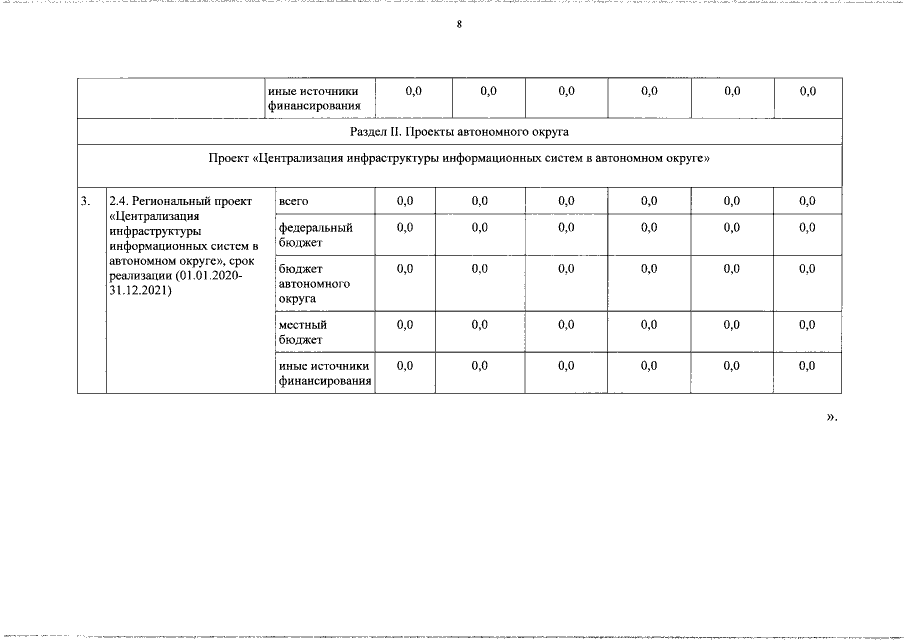 8

| | | иные источники финансирования | 0,0 | 0,0 | 0,0 | 0,0 | 0,0 | 0,0 |
|---|---|---|---|---|---|---|---|---|
| Раздел II. Проекты автономного округа | | | | | | | | |
| Проект «Централизация инфраструктуры информационных систем в автономном округе» | | | | | | | | |
| 3. | 2.4. Региональный проект «Централизация инфраструктуры информационных систем в автономном округе», срок реализации (01.01.2020-31.12.2021) | всего | 0,0 | 0,0 | 0,0 | 0,0 | 0,0 | 0,0 |
| | | федеральный бюджет | 0,0 | 0,0 | 0,0 | 0,0 | 0,0 | 0,0 |
| | | бюджет автономного округа | 0,0 | 0,0 | 0,0 | 0,0 | 0,0 | 0,0 |
| | | местный бюджет | 0,0 | 0,0 | 0,0 | 0,0 | 0,0 | 0,0 |
| | | иные источники финансирования | 0,0 | 0,0 | 0,0 | 0,0 | 0,0 | 0,0 |

».